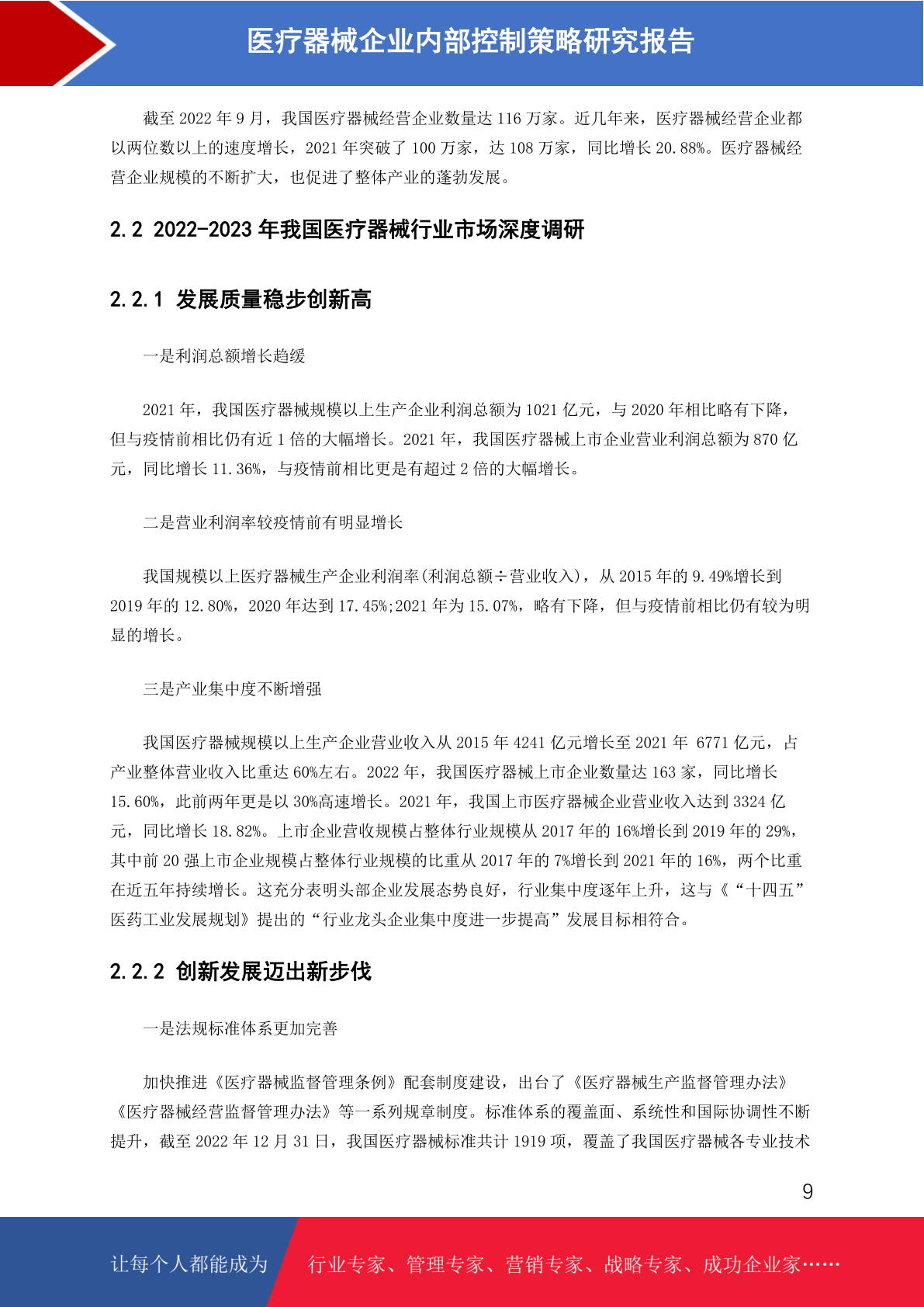 医疗器械企业内部控制策略研究报告

截至 2022 年 9 月，我国医疗器械经营企业数量达 116 万家。近几年来，医疗器械经营企业都以两位数以上的速度增长，2021 年突破了 100 万家，达 108 万家，同比增长 20.88%。医疗器械经营企业规模的不断扩大，也促进了整体产业的蓬勃发展。

2.2 2022-2023 年我国医疗器械行业市场深度调研

2.2.1 发展质量稳步创新高

一是利润总额增长趋缓

2021 年，我国医疗器械规模以上生产企业利润总额为 1021 亿元，与 2020 年相比略有下降，但与疫情前相比仍有近 1 倍的大幅增长。2021 年，我国医疗器械上市企业营业利润总额为 870 亿元，同比增长 11.36%，与疫情前相比更是有超过 2 倍的大幅增长。

二是营业利润率较疫情前有明显增长

我国规模以上医疗器械生产企业利润率(利润总额÷营业收入)，从 2015 年的 9.49%增长到 2019 年的 12.80%，2020 年达到 17.45%;2021 年为 15.07%，略有下降，但与疫情前相比仍有较为明显的增长。

三是产业集中度不断增强

我国医疗器械规模以上生产企业营业收入从 2015 年 4241 亿元增长至 2021 年 6771 亿元，占产业整体营业收入比重达 60%左右。2022 年，我国医疗器械上市企业数量达 163 家，同比增长 15.60%，此前两年更是以 30%高速增长。2021 年，我国上市医疗器械企业营业收入达到 3324 亿元，同比增长 18.82%。上市企业营收规模占整体行业规模从 2017 年的 16%增长到 2019 年的 29%，其中前 20 强上市企业规模占整体行业规模的比重从 2017 年的 7%增长到 2021 年的 16%，两个比重在近五年持续增长。这充分表明头部企业发展态势良好，行业集中度逐年上升，这与《“十四五”医药工业发展规划》提出的“行业龙头企业集中度进一步提高”发展目标相符合。

2.2.2 创新发展迈出新步伐

一是法规标准体系更加完善

加快推进《医疗器械监督管理条例》配套制度建设，出台了《医疗器械生产监督管理办法》《医疗器械经营监督管理办法》等一系列规章制度。标准体系的覆盖面、系统性和国际协调性不断提升，截至 2022 年 12 月 31 日，我国医疗器械标准共计 1919 项，覆盖了我国医疗器械各专业技术

9

让每个人都能成为 行业专家、管理专家、营销专家、战略专家、成功企业家……